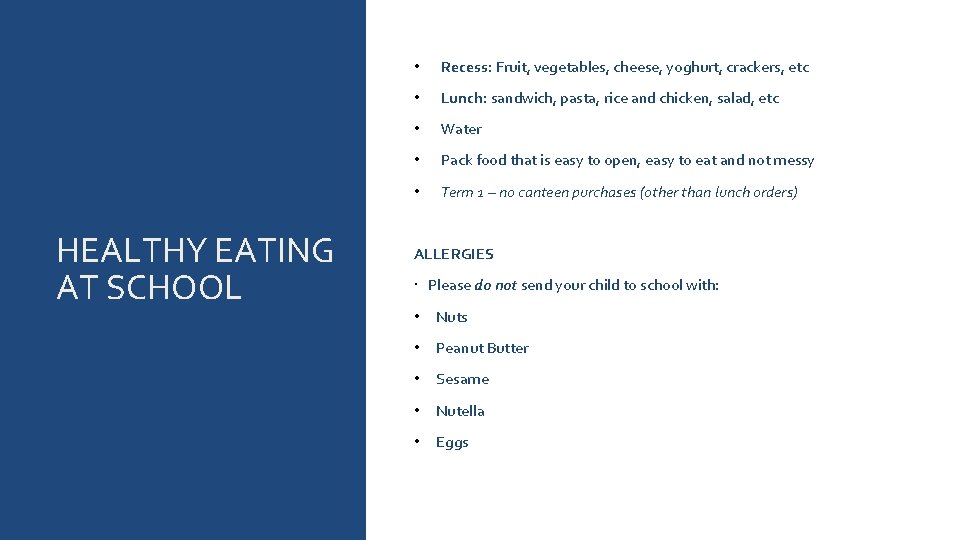 HEALTHY EATING AT SCHOOL

• Recess: Fruit, vegetables, cheese, yoghurt, crackers, etc
• Lunch: sandwich, pasta, rice and chicken, salad, etc
• Water
• Pack food that is easy to open, easy to eat and not messy
• Term 1 – no canteen purchases (other than lunch orders)

ALLERGIES

• Please do not send your child to school with:
• Nuts
• Peanut Butter
• Sesame
• Nutella
• Eggs